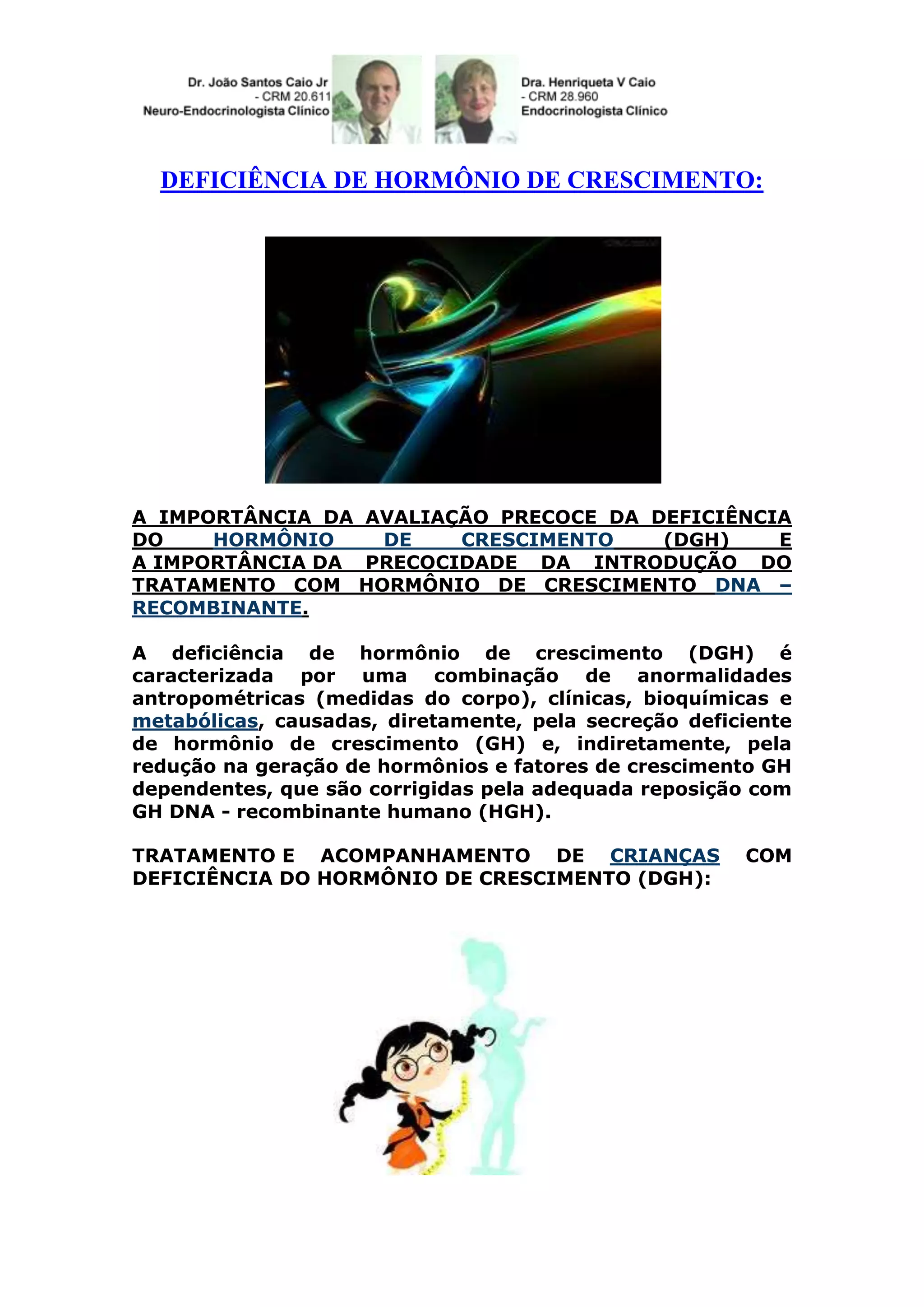 Dr. João Santos Caio Jr
- CRM 20.611
Neuro-Endocrinologista Clínico

Dra. Henriqueta V Caio
- CRM 28.960
Endocrinologista Clínico

DEFICIÊNCIA DE HORMÔNIO DE CRESCIMENTO:

A IMPORTÂNCIA DA AVALIAÇÃO PRECOCE DA DEFICIÊNCIA DO HORMÔNIO DE CRESCIMENTO (DGH) E A IMPORTÂNCIA DA PRECOCIDADE DA INTRODUÇÃO DO TRATAMENTO COM HORMÔNIO DE CRESCIMENTO DNA – RECOMBINANTE.

A deficiência de hormônio de crescimento (DGH) é caracterizada por uma combinação de anormalidades antropométricas (medidas do corpo), clínicas, bioquímicas e metabólicas, causadas, diretamente, pela secreção deficiente de hormônio de crescimento (GH) e, indiretamente, pela redução na geração de hormônios e fatores de crescimento GH dependentes, que são corrigidas pela adequada reposição com GH DNA - recombinante humano (HGH).

TRATAMENTO E ACOMPANHAMENTO DE CRIANÇAS COM DEFICIÊNCIA DO HORMÔNIO DE CRESCIMENTO (DGH):